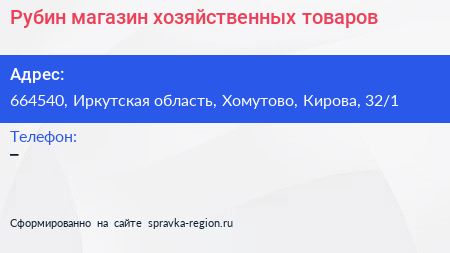 Рубин магазин хозяйственных товаров

Адрес:
664540, Иркутская область, Хомутово, Кирова, 32/1

Телефон:
–

Сформированно на сайте spravka-region.ru